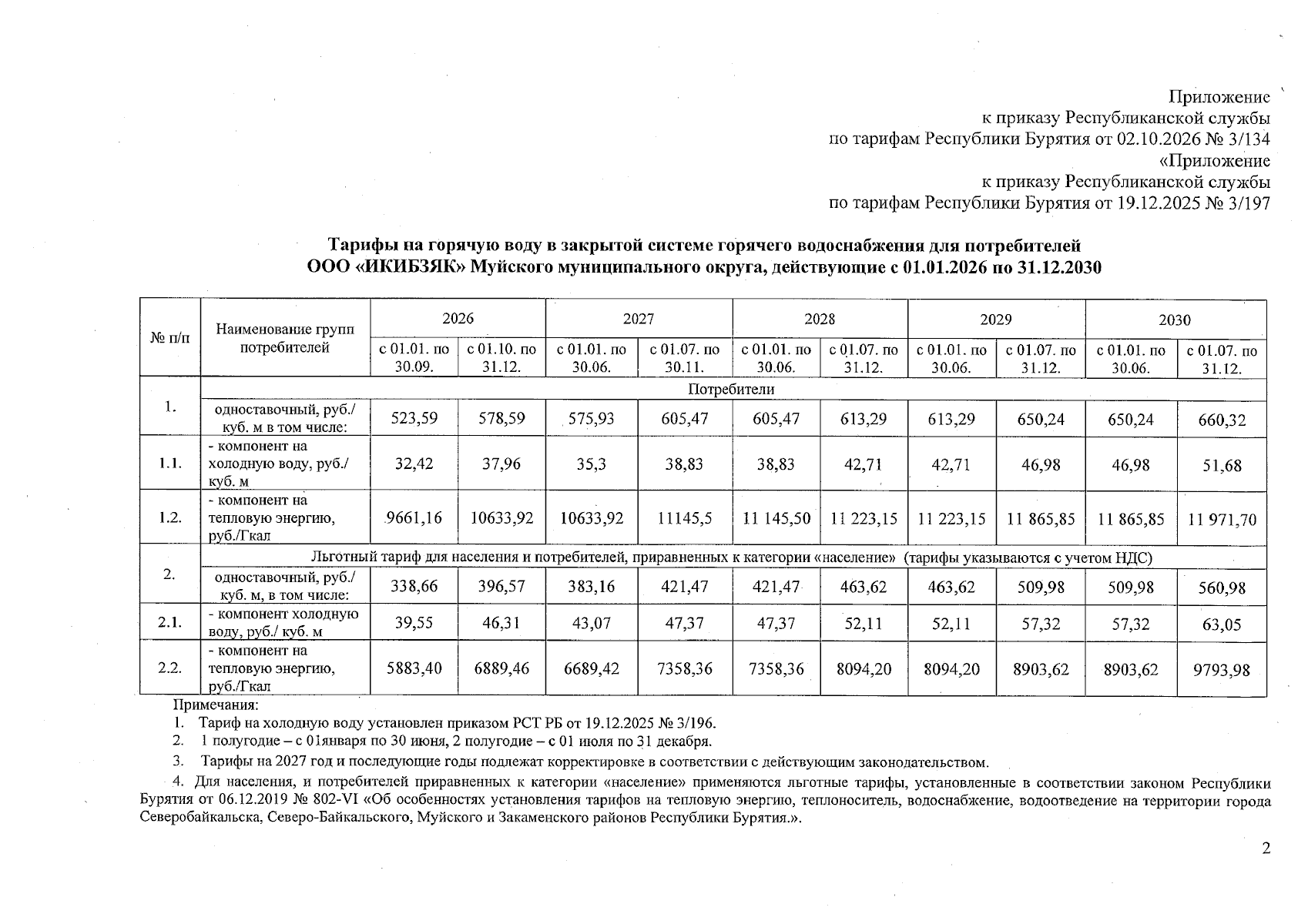 Приложение
к приказу Республиканской службы
по тарифам Республики Бурятия от 02.10.2026 № 3/134
«Приложение
к приказу Республиканской службы
по тарифам Республики Бурятия от 19.12.2025 № 3/197

Тарифы на горячую воду в закрытой системе горячего водоснабжения для потребителей
ООО «ИКИБЗЯК» Муйского муниципального округа, действующие с 01.01.2026 по 31.12.2030

| № п/п | Наименование групп потребителей | 2026 | | 2027 | | 2028 | | 2029 | | 2030 | |
|---|---|---|---|---|---|---|---|---|---|---|---|
| | | с 01.01. по 30.09. | с 01.10. по 31.12. | с 01.01. по 30.06. | с 01.07. по 30.11. | с 01.01. по 30.06. | с 01.07. по 31.12. | с 01.01. по 30.06. | с 01.07. по 31.12. | с 01.01. по 30.06. | с 01.07. по 31.12. |
| 1. | Потребители | | | | | | | | | | |
| | одноставочный, руб./ куб. м в том числе: | 523,59 | 578,59 | 575,93 | 605,47 | 605,47 | 613,29 | 613,29 | 650,24 | 650,24 | 660,32 |
| 1.1. | - компонент на холодную воду, руб./ куб. м | 32,42 | 37,96 | 35,3 | 38,83 | 38,83 | 42,71 | 42,71 | 46,98 | 46,98 | 51,68 |
| 1.2. | - компонент на тепловую энергию, руб./Гкал | 9661,16 | 10633,92 | 10633,92 | 11145,5 | 11 145,50 | 11 223,15 | 11 223,15 | 11 865,85 | 11 865,85 | 11 971,70 |
| 2. | Льготный тариф для населения и потребителей, приравненных к категории «население» (тарифы указываются с учетом НДС) | | | | | | | | | | |
| | одноставочный, руб./ куб. м, в том числе: | 338,66 | 396,57 | 383,16 | 421,47 | 421,47 | 463,62 | 463,62 | 509,98 | 509,98 | 560,98 |
| 2.1. | - компонент холодную воду, руб./ куб. м | 39,55 | 46,31 | 43,07 | 47,37 | 47,37 | 52,11 | 52,11 | 57,32 | 57,32 | 63,05 |
| 2.2. | - компонент на тепловую энергию, руб./Гкал | 5883,40 | 6889,46 | 6689,42 | 7358,36 | 7358,36 | 8094,20 | 8094,20 | 8903,62 | 8903,62 | 9793,98 |

Примечания:
1. Тариф на холодную воду установлен приказом РСТ РБ от 19.12.2025 № 3/196.
2. 1 полугодие – с 01января по 30 июня, 2 полугодие – с 01 июля по 31 декабря.
3. Тарифы на 2027 год и последующие годы подлежат корректировке в соответствии с действующим законодательством.

4. Для населения, и потребителей приравненных к категории «население» применяются льготные тарифы, установленные в соответствии законом Республики Бурятия от 06.12.2019 № 802-VI «Об особенностях установления тарифов на тепловую энергию, теплоноситель, водоснабжение, водоотведение на территории города Северобайкальска, Северо-Байкальского, Муйского и Закаменского районов Республики Бурятия.».

2